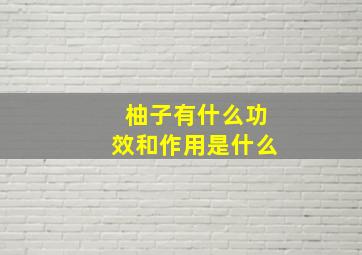 柚子有什么功效和作用是什么